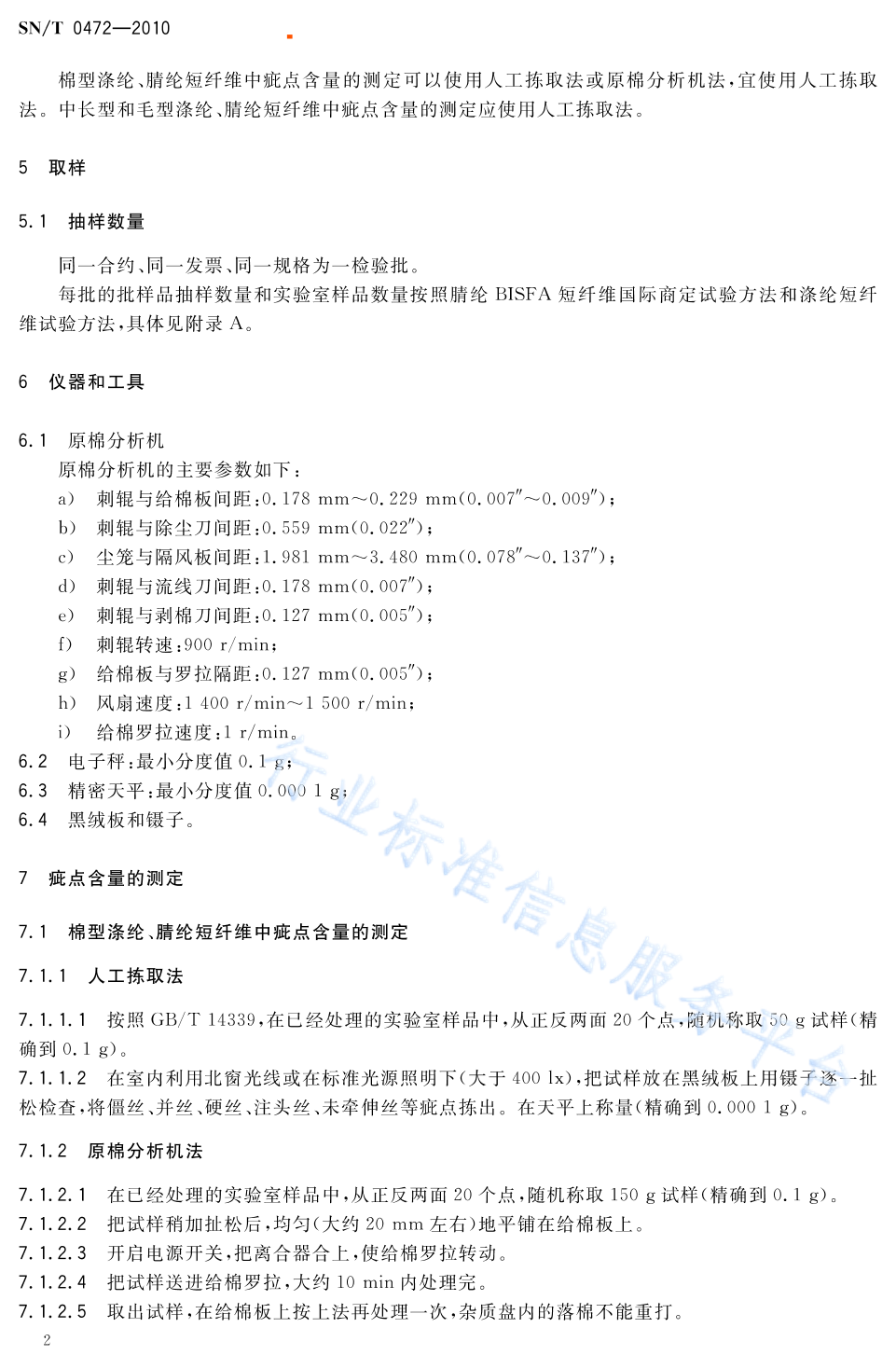 SN/T 0472—2010

棉型涤纶、腈纶短纤维中疵点含量的测定可以使用人工拣取法或原棉分析机法，宜使用人工拣取法。中长型和毛型涤纶、腈纶短纤维中疵点含量的测定应使用人工拣取法。

5 取样

5.1 抽样数量

同一合约、同一发票、同一规格为一检验批。

每批的批样品抽样数量和实验室样品数量按照腈纶 BISFA 短纤维国际商定试验方法和涤纶短纤维试验方法，具体见附录 A。

6 仪器和工具

6.1 原棉分析机

原棉分析机的主要参数如下：

a) 刺辊与给棉板间距：0.178 mm～0.229 mm(0.007″～0.009″)；

b) 刺辊与除尘刀间距：0.559 mm(0.022″)；

c) 尘笼与隔风板间距：1.981 mm～3.480 mm(0.078″～0.137″)；

d) 刺辊与流线刀间距：0.178 mm(0.007″)；

e) 刺辊与剥棉刀间距：0.127 mm(0.005″)；

f) 刺辊转速：900 r/min；

g) 给棉板与罗拉隔距：0.127 mm(0.005″)；

h) 风扇速度：1 400 r/min～1 500 r/min；

i) 给棉罗拉速度：1 r/min。

6.2 电子秤：最小分度值 0.1 g；

6.3 精密天平：最小分度值 0.000 1 g；

6.4 黑绒板和镊子。

7 疵点含量的测定

7.1 棉型涤纶、腈纶短纤维中疵点含量的测定

7.1.1 人工拣取法

7.1.1.1 按照 GB/T 14339，在已经处理的实验室样品中，从正反两面 20 个点，随机称取 50 g 试样(精确到 0.1 g)。

7.1.1.2 在室内利用北窗光线或在标准光源照明下(大于 400 lx)，把试样放在黑绒板上用镊子逐一扯松检查，将僵丝、并丝、硬丝、注头丝、未牵伸丝等疵点拣出。在天平上称量(精确到 0.000 1 g)。

7.1.2 原棉分析机法

7.1.2.1 在已经处理的实验室样品中，从正反两面 20 个点，随机称取 150 g 试样(精确到 0.1 g)。

7.1.2.2 把试样稍加扯松后，均匀(大约 20 mm 左右)地平铺在给棉板上。

7.1.2.3 开启电源开关，把离合器合上，使给棉罗拉转动。

7.1.2.4 把试样送进给棉罗拉，大约 10 min 内处理完。

7.1.2.5 取出试样，在给棉板上按上法再处理一次，杂质盘内的落棉不能重打。

2

行业标准信息服务平台